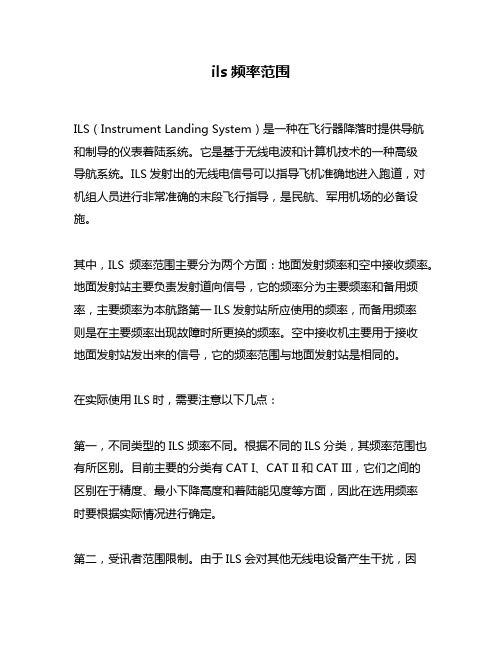 ils 频率范围

ILS（Instrument Landing System）是一种在飞行器降落时提供导航和制导的仪表着陆系统。它是基于无线电波和计算机技术的一种高级导航系统。ILS 发射出的无线电信号可以指导飞机准确地进入跑道，对机组人员进行非常准确的末段飞行指导，是民航、军用机场的必备设施。

其中，ILS 频率范围主要分为两个方面：地面发射频率和空中接收频率。地面发射站主要负责发射道向信号，它的频率分为主要频率和备用频率，主要频率为本航路第一 ILS 发射站所应使用的频率，而备用频率则是在主要频率出现故障时所更换的频率。空中接收机主要用于接收地面发射站发出来的信号，它的频率范围与地面发射站是相同的。

在实际使用 ILS 时，需要注意以下几点：

第一，不同类型的 ILS 频率不同。根据不同的 ILS 分类，其频率范围也有所区别。目前主要的分类有 CAT I、CAT II 和 CAT III，它们之间的区别在于精度、最小下降高度和着陆能见度等方面，因此在选用频率时要根据实际情况进行确定。

第二，受讯者范围限制。由于 ILS 会对其他无线电设备产生干扰，因